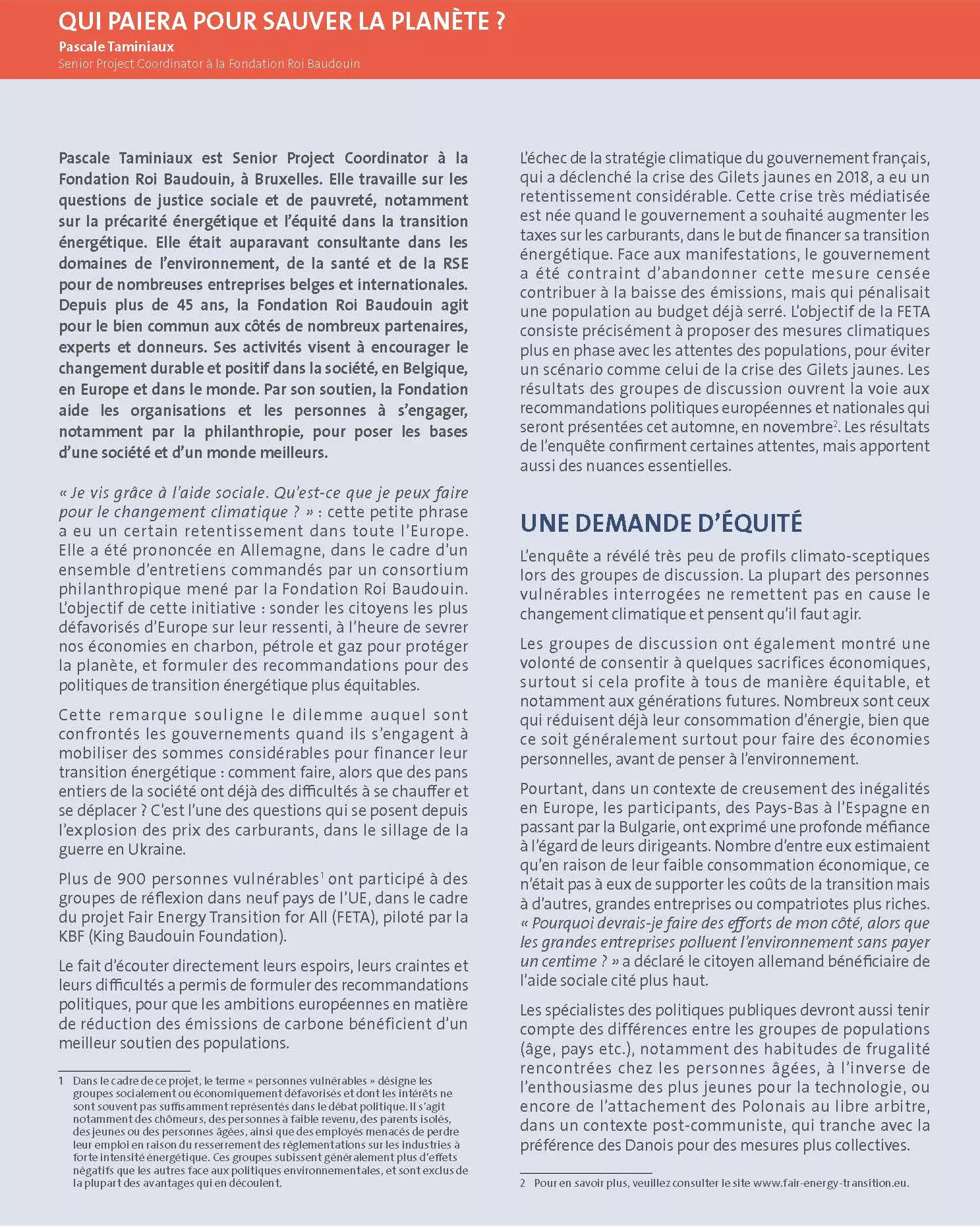 QUI PAIERA POUR SAUVER LA PLANÈTE ?
Pascale Taminiaux
Senior Project Coordinator à la Fondation Roi Baudouin

Pascale Taminiaux est Senior Project Coordinator à la Fondation Roi Baudouin, à Bruxelles. Elle travaille sur les questions de justice sociale et de pauvreté, notamment sur la précarité énergétique et l'équité dans la transition énergétique. Elle était auparavant consultante dans les domaines de l'environnement, de la santé et de la RSE pour de nombreuses entreprises belges et internationales. Depuis plus de 45 ans, la Fondation Roi Baudouin agit pour le bien commun aux côtés de nombreux partenaires, experts et donneurs. Ses activités visent à encourager le changement durable et positif dans la société, en Belgique, en Europe et dans le monde. Par son soutien, la Fondation aide les organisations et les personnes à s'engager, notamment par la philanthropie, pour poser les bases d'une société et d'un monde meilleurs.

« Je vis grâce à l'aide sociale. Qu'est-ce que je peux faire pour le changement climatique ? » : cette petite phrase a eu un certain retentissement dans toute l'Europe. Elle a été prononcée en Allemagne, dans le cadre d'un ensemble d'entretiens commandés par un consortium philanthropique mené par la Fondation Roi Baudouin. L'objectif de cette initiative : sonder les citoyens les plus défavorisés d'Europe sur leur ressenti, à l'heure de sevrer nos économies en charbon, pétrole et gaz pour protéger la planète, et formuler des recommandations pour des politiques de transition énergétique plus équitables.

Cette remarque souligne le dilemme auquel sont confrontés les gouvernements quand ils s'engagent à mobiliser des sommes considérables pour financer leur transition énergétique : comment faire, alors que des pans entiers de la société ont déjà des difficultés à se chauffer et se déplacer ? C'est l'une des questions qui se posent depuis l'explosion des prix des carburants, dans le sillage de la guerre en Ukraine.

Plus de 900 personnes vulnérables$^1$ ont participé à des groupes de réflexion dans neuf pays de l'UE, dans le cadre du projet Fair Energy Transition for All (FETA), piloté par la KBF (King Baudouin Foundation).

Le fait d'écouter directement leurs espoirs, leurs craintes et leurs difficultés a permis de formuler des recommandations politiques, pour que les ambitions européennes en matière de réduction des émissions de carbone bénéficient d'un meilleur soutien des populations.

1 Dans le cadre de ce projet, le terme « personnes vulnérables » désigne les groupes socialement ou économiquement défavorisés et dont les intérêts ne sont souvent pas suffisamment représentés dans le débat politique. Il s'agit notamment des chômeurs, des personnes à faible revenu, des parents isolés, des jeunes ou des personnes âgées, ainsi que des employés menacés de perdre leur emploi en raison du resserrement des réglementations sur les industries à forte intensité énergétique. Ces groupes subissent généralement plus d'effets négatifs que les autres face aux politiques environnementales, et sont exclus de la plupart des avantages qui en découlent.

L'échec de la stratégie climatique du gouvernement français, qui a déclenché la crise des Gilets jaunes en 2018, a eu un retentissement considérable. Cette crise très médiatisée est née quand le gouvernement a souhaité augmenter les taxes sur les carburants, dans le but de financer sa transition énergétique. Face aux manifestations, le gouvernement a été contraint d'abandonner cette mesure censée contribuer à la baisse des émissions, mais qui pénalisait une population au budget déjà serré. L'objectif de la FETA consiste précisément à proposer des mesures climatiques plus en phase avec les attentes des populations, pour éviter un scénario comme celui de la crise des Gilets jaunes. Les résultats des groupes de discussion ouvrent la voie aux recommandations politiques européennes et nationales qui seront présentées cet automne, en novembre$^2$. Les résultats de l'enquête confirment certaines attentes, mais apportent aussi des nuances essentielles.

UNE DEMANDE D'ÉQUITÉ

L'enquête a révélé très peu de profils climato-sceptiques lors des groupes de discussion. La plupart des personnes vulnérables interrogées ne remettent pas en cause le changement climatique et pensent qu'il faut agir.

Les groupes de discussion ont également montré une volonté de consentir à quelques sacrifices économiques, surtout si cela profite à tous de manière équitable, et notamment aux générations futures. Nombreux sont ceux qui réduisent déjà leur consommation d'énergie, bien que ce soit généralement surtout pour faire des économies personnelles, avant de penser à l'environnement.

Pourtant, dans un contexte de creusement des inégalités en Europe, les participants, des Pays-Bas à l'Espagne en passant par la Bulgarie, ont exprimé une profonde méfiance à l'égard de leurs dirigeants. Nombre d'entre eux estimaient qu'en raison de leur faible consommation économique, ce n'était pas à eux de supporter les coûts de la transition mais à d'autres, grandes entreprises ou compatriotes plus riches. « Pourquoi devrais-je faire des efforts de mon côté, alors que les grandes entreprises polluent l'environnement sans payer un centime ? » a déclaré le citoyen allemand bénéficiaire de l'aide sociale cité plus haut.

Les spécialistes des politiques publiques devront aussi tenir compte des différences entre les groupes de populations (âge, pays etc.), notamment des habitudes de frugalité rencontrées chez les personnes âgées, à l'inverse de l'enthousiasme des plus jeunes pour la technologie, ou encore de l'attachement des Polonais au libre arbitre, dans un contexte post-communiste, qui tranche avec la préférence des Danois pour des mesures plus collectives.

2 Pour en savoir plus, veuillez consulter le site www.fair-energy-transition.eu.